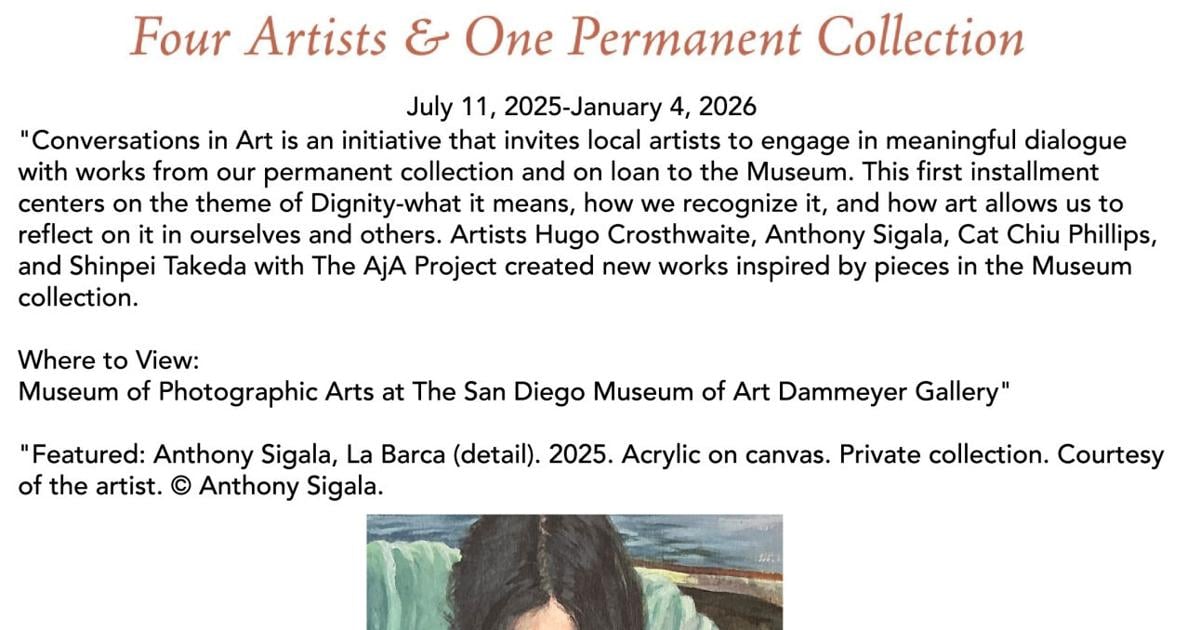 Four Artists & One Permanent Collection

July 11, 2025-January 4, 2026
"Conversations in Art is an initiative that invites local artists to engage in meaningful dialogue with works from our permanent collection and on loan to the Museum. This first installment centers on the theme of Dignity-what it means, how we recognize it, and how art allows us to reflect on it in ourselves and others. Artists Hugo Crosthwaite, Anthony Sigala, Cat Chiu Phillips, and Shinpei Takeda with The AjA Project created new works inspired by pieces in the Museum collection.

Where to View:
Museum of Photographic Arts at The San Diego Museum of Art Dammeyer Gallery"

"Featured: Anthony Sigala, La Barca (detail). 2025. Acrylic on canvas. Private collection. Courtesy of the artist. © Anthony Sigala.